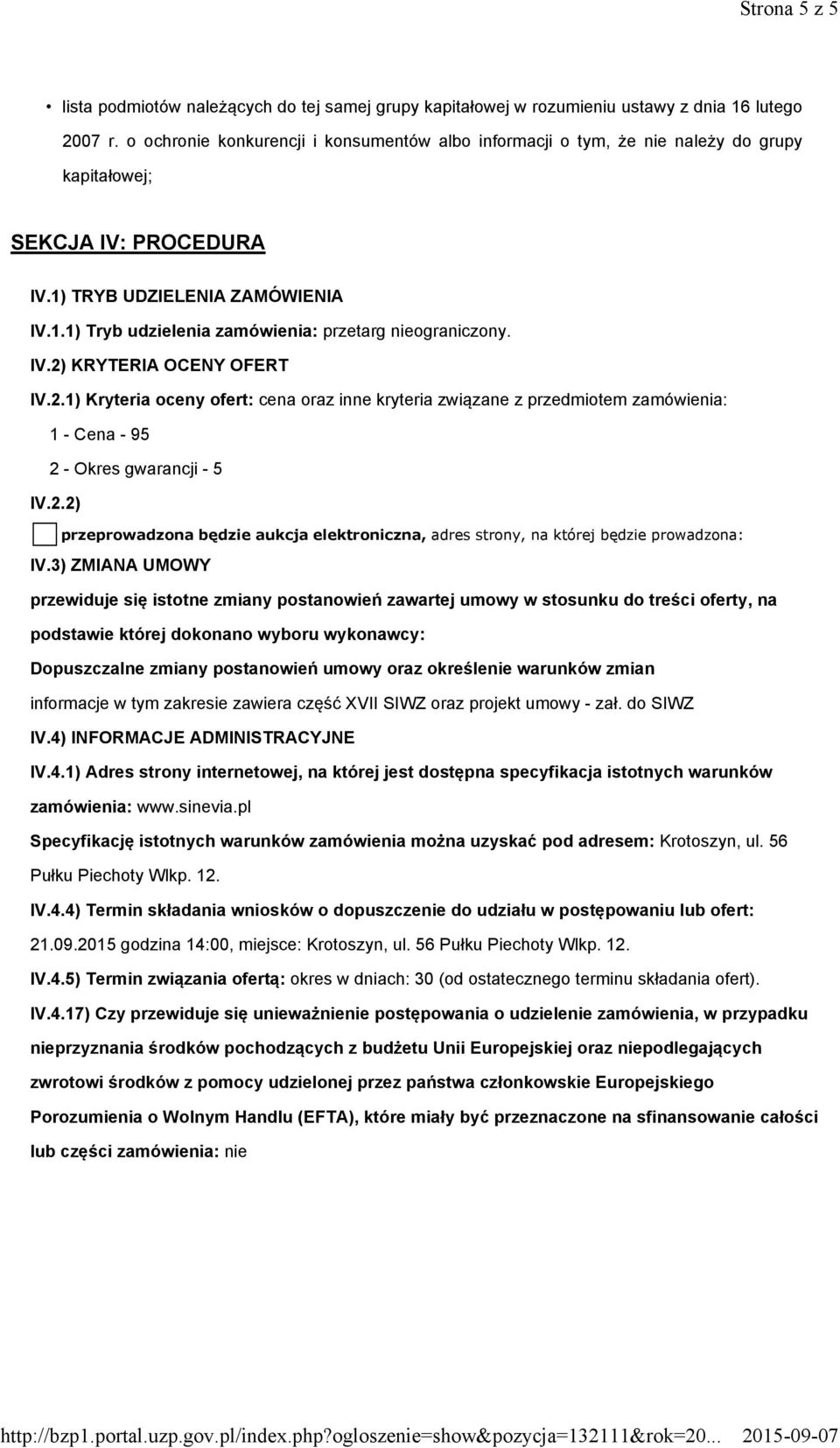 Strona 5 z 5

• lista podmiotów należących do tej samej grupy kapitałowej w rozumieniu ustawy z dnia 16 lutego 2007 r. o ochronie konkurencji i konsumentów albo informacji o tym, że nie należy do grupy kapitałowej;

SEKCJA IV: PROCEDURA

IV.1) TRYB UDZIELENIA ZAMÓWIENIA

IV.1.1) Tryb udzielenia zamówienia: przetarg nieograniczony.

IV.2) KRYTERIA OCENY OFERT

IV.2.1) Kryteria oceny ofert: cena oraz inne kryteria związane z przedmiotem zamówienia:

1 - Cena - 95

2 - Okres gwarancji - 5

IV.2.2)

przeprowadzona będzie aukcja elektroniczna, adres strony, na której będzie prowadzona:

IV.3) ZMIANA UMOWY

przewiduje się istotne zmiany postanowień zawartej umowy w stosunku do treści oferty, na podstawie której dokonano wyboru wykonawcy:

Dopuszczalne zmiany postanowień umowy oraz określenie warunków zmian

informacje w tym zakresie zawiera część XVII SIWZ oraz projekt umowy - zał. do SIWZ

IV.4) INFORMACJE ADMINISTRACYJNE

IV.4.1) Adres strony internetowej, na której jest dostępna specyfikacja istotnych warunków zamówienia: www.sinevia.pl

Specyfikację istotnych warunków zamówienia można uzyskać pod adresem: Krotoszyn, ul. 56 Pułku Piechoty Wlkp. 12.

IV.4.4) Termin składania wniosków o dopuszczenie do udziału w postępowaniu lub ofert: 21.09.2015 godzina 14:00, miejsce: Krotoszyn, ul. 56 Pułku Piechoty Wlkp. 12.

IV.4.5) Termin związania ofertą: okres w dniach: 30 (od ostatecznego terminu składania ofert).

IV.4.17) Czy przewiduje się unieważnienie postępowania o udzielenie zamówienia, w przypadku nieprzyznania środków pochodzących z budżetu Unii Europejskiej oraz niepodlegających zwrotowi środków z pomocy udzielonej przez państwa członkowskie Europejskiego Porozumienia o Wolnym Handlu (EFTA), które miały być przeznaczone na sfinansowanie całości lub części zamówienia: nie

http://bzp1.portal.uzp.gov.pl/index.php?ogloszenie=show&pozycja=132111&rok=20... 2015-09-07